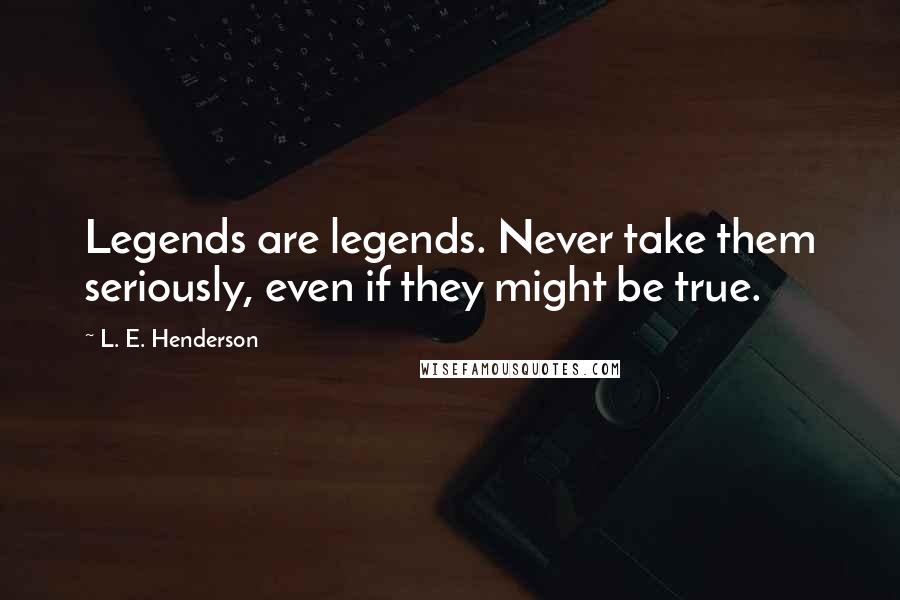 Legends are legends. Never take them seriously, even if they might be true.

~ L. E. Henderson

WISEFAMOUSQUOTES.COM